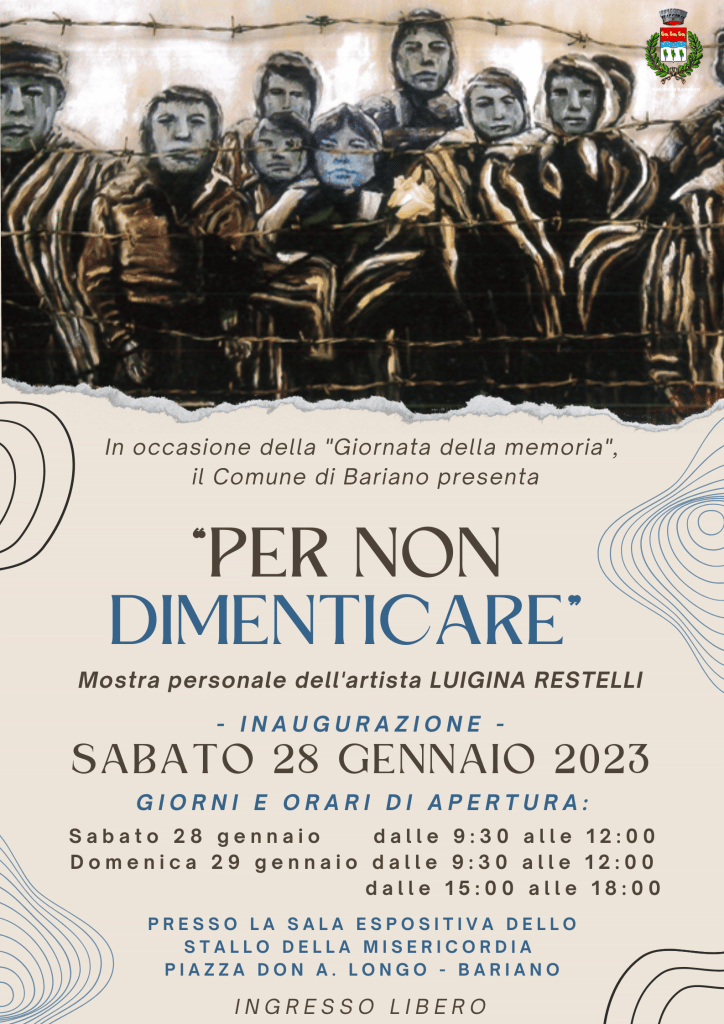 In occasione della "Giornata della memoria", il Comune di Bariano presenta

"PER NON DIMENTICARE"

Mostra personale dell'artista LUIGINA RESTELLI

- INAUGURAZIONE -
SABATO 28 GENNAIO 2023

GIORNI E ORARI DI APERTURA:
Sabato 28 gennaio dalle 9:30 alle 12:00
Domenica 29 gennaio dalle 9:30 alle 12:00
dalle 15:00 alle 18:00

PRESSO LA SALA ESPOSITIVA DELLO
STALLO DELLA MISERICORDIA
PIAZZA DON A. LONGO - BARIANO

INGRESSO LIBERO